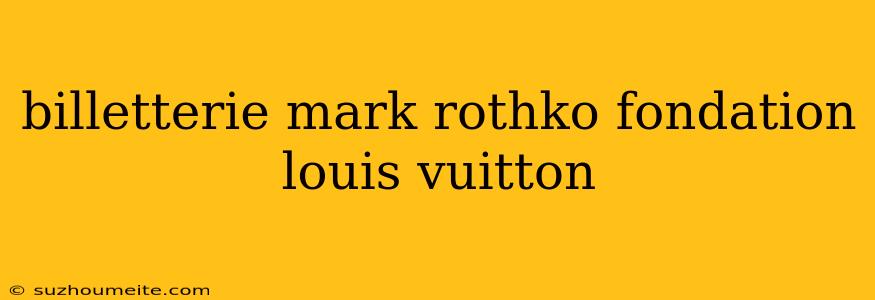 billetterie mark rothko fondation louis vuitton

© suzhoumeite.com